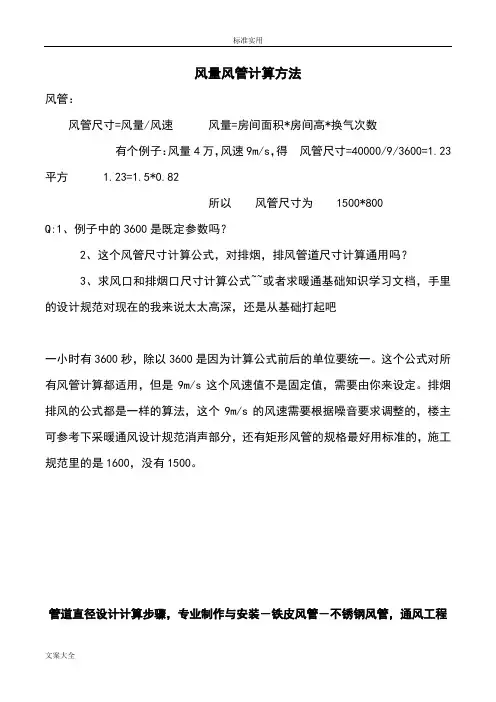 标准实用

风量风管计算方法

风管:

风管尺寸=风量/风速　　风量=房间面积*房间高*换气次数

有个例子:风量 4 万,风速 9m/s,得　风管尺寸=40000/9/3600=1.23 平方　1.23=1.5*0.82

所以　风管尺寸为　1500*800

Q:1、例子中的 3600 是既定参数吗?

2、这个风管尺寸计算公式，对排烟，排风管道尺寸计算通用吗?

3、求风口和排烟口尺寸计算公式~~或者求暖通基础知识学习文档，手里的设计规范对现在的我来说太太高深，还是从基础打起吧

一小时有 3600 秒，除以 3600 是因为计算公式前后的单位要统一。这个公式对所有风管计算都适用，但是 9m/s 这个风速值不是固定值，需要由你来设定。排烟排风的公式都是一样的算法，这个 9m/s 的风速需要根据噪音要求调整的，楼主可参考下采暖通风设计规范消声部分，还有矩形风管的规格最好用标准的，施工规范里的是 1600，没有 1500。

管道直径设计计算步骤，专业制作与安装－铁皮风管－不锈钢风管，通风工程

文案大全